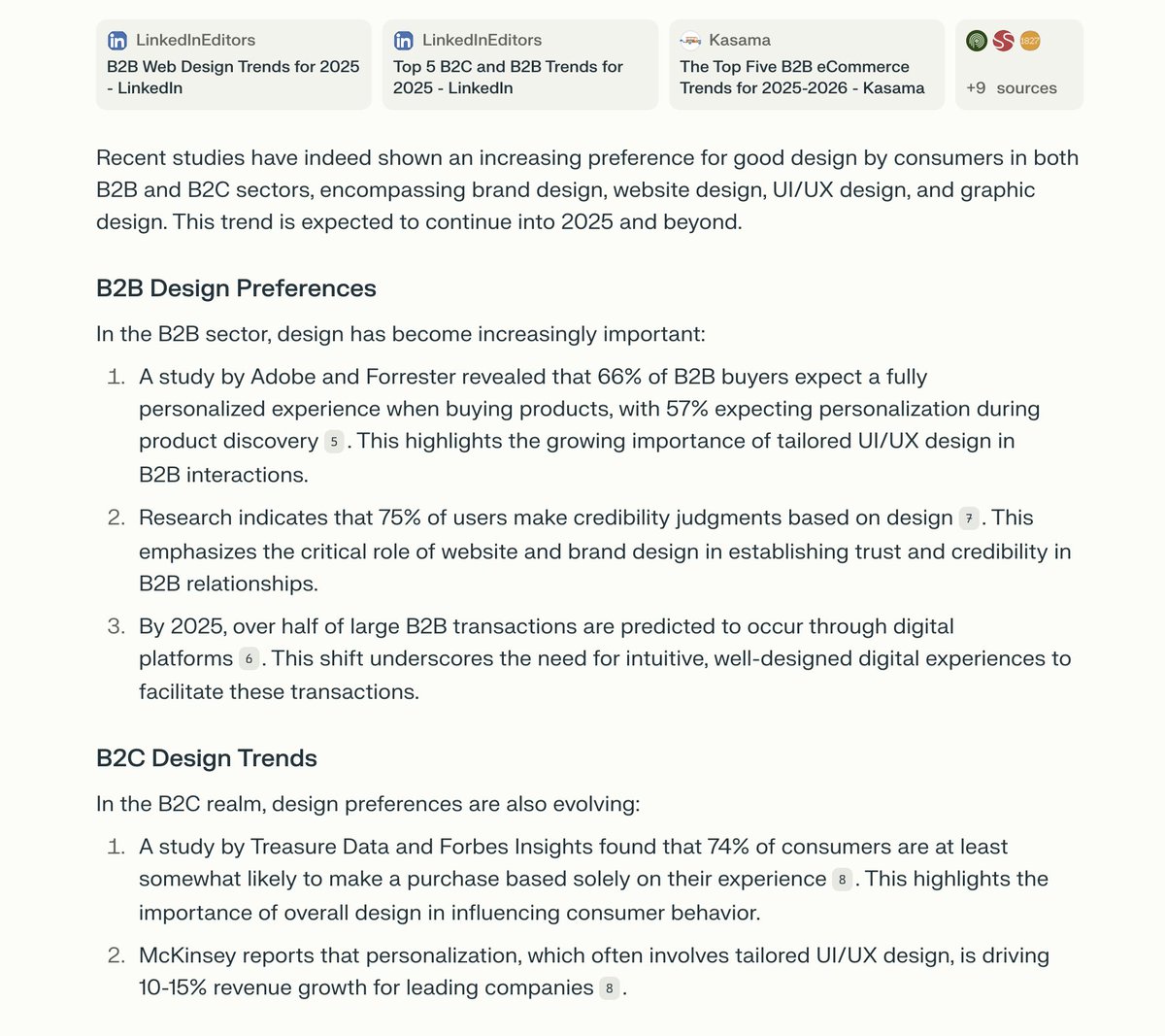 LinkedInEditors
B2B Web Design Trends for 2025 - LinkedIn

LinkedInEditors
Top 5 B2C and B2B Trends for 2025 - LinkedIn

Kasama
The Top Five B2B eCommerce Trends for 2025-2026 - Kasama

1827

+9 sources

Recent studies have indeed shown an increasing preference for good design by consumers in both B2B and B2C sectors, encompassing brand design, website design, UI/UX design, and graphic design. This trend is expected to continue into 2025 and beyond.

B2B Design Preferences

In the B2B sector, design has become increasingly important:

1. A study by Adobe and Forrester revealed that 66% of B2B buyers expect a fully personalized experience when buying products, with 57% expecting personalization during product discovery 5. This highlights the growing importance of tailored UI/UX design in B2B interactions.

2. Research indicates that 75% of users make credibility judgments based on design 7. This emphasizes the critical role of website and brand design in establishing trust and credibility in B2B relationships.

3. By 2025, over half of large B2B transactions are predicted to occur through digital platforms 6. This shift underscores the need for intuitive, well-designed digital experiences to facilitate these transactions.

B2C Design Trends

In the B2C realm, design preferences are also evolving:

1. A study by Treasure Data and Forbes Insights found that 74% of consumers are at least somewhat likely to make a purchase based solely on their experience 8. This highlights the importance of overall design in influencing consumer behavior.

2. McKinsey reports that personalization, which often involves tailored UI/UX design, is driving 10-15% revenue growth for leading companies 8.